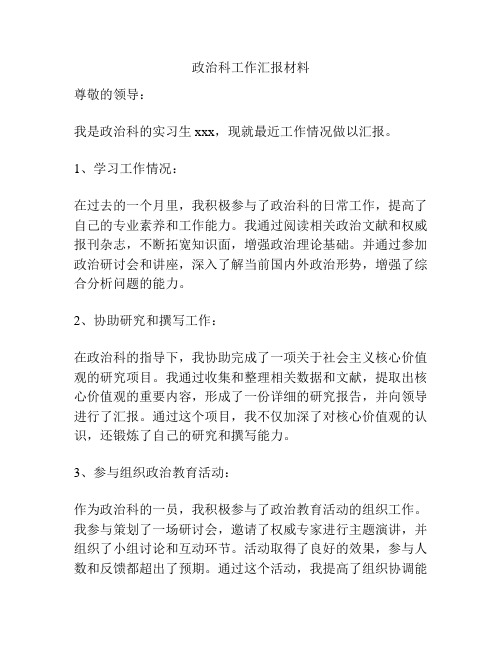 政治科工作汇报材料

尊敬的领导：

我是政治科的实习生 xxx，现就最近工作情况做以汇报。

1、学习工作情况：

在过去的一个月里，我积极参与了政治科的日常工作，提高了自己的专业素养和工作能力。我通过阅读相关政治文献和权威报刊杂志，不断拓宽知识面，增强政治理论基础。并通过参加政治研讨会和讲座，深入了解当前国内外政治形势，增强了综合分析问题的能力。

2、协助研究和撰写工作：

在政治科的指导下，我协助完成了一项关于社会主义核心价值观的研究项目。我通过收集和整理相关数据和文献，提取出核心价值观的重要内容，形成了一份详细的研究报告，并向领导进行了汇报。通过这个项目，我不仅加深了对核心价值观的认识，还锻炼了自己的研究和撰写能力。

3、参与组织政治教育活动：

作为政治科的一员，我积极参与了政治教育活动的组织工作。我参与策划了一场研讨会，邀请了权威专家进行主题演讲，并组织了小组讨论和互动环节。活动取得了良好的效果，参与人数和反馈都超出了预期。通过这个活动，我提高了组织协调能